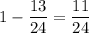 $1 - \frac{13}{24} = \frac{11}{24}$